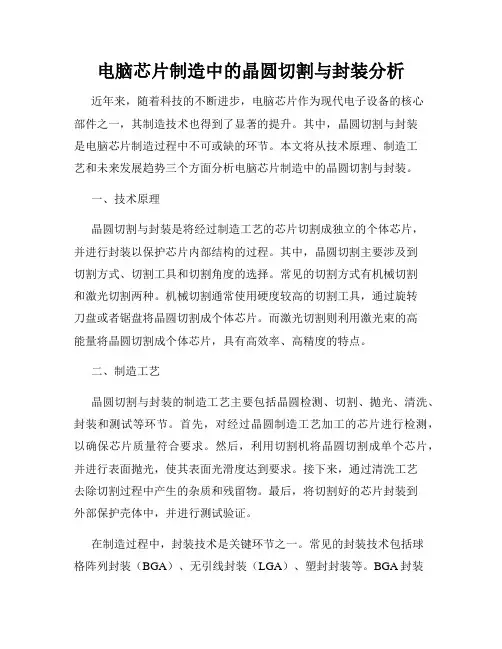 电脑芯片制造中的晶圆切割与封装分析

近年来，随着科技的不断进步，电脑芯片作为现代电子设备的核心部件之一，其制造技术也得到了显著的提升。其中，晶圆切割与封装是电脑芯片制造过程中不可或缺的环节。本文将从技术原理、制造工艺和未来发展趋势三个方面分析电脑芯片制造中的晶圆切割与封装。

一、技术原理

晶圆切割与封装是将经过制造工艺的芯片切割成独立的个体芯片，并进行封装以保护芯片内部结构的过程。其中，晶圆切割主要涉及到切割方式、切割工具和切割角度的选择。常见的切割方式有机械切割和激光切割两种。机械切割通常使用硬度较高的切割工具，通过旋转刀盘或者锯盘将晶圆切割成个体芯片。而激光切割则利用激光束的高能量将晶圆切割成个体芯片，具有高效率、高精度的特点。

二、制造工艺

晶圆切割与封装的制造工艺主要包括晶圆检测、切割、抛光、清洗、封装和测试等环节。首先，对经过晶圆制造工艺加工的芯片进行检测，以确保芯片质量符合要求。然后，利用切割机将晶圆切割成单个芯片，并进行表面抛光，使其表面光滑度达到要求。接下来，通过清洗工艺去除切割过程中产生的杂质和残留物。最后，将切割好的芯片封装到外部保护壳体中，并进行测试验证。

在制造过程中，封装技术是关键环节之一。常见的封装技术包括球格阵列封装（BGA）、无引线封装（LGA）、塑封封装等。BGA封装